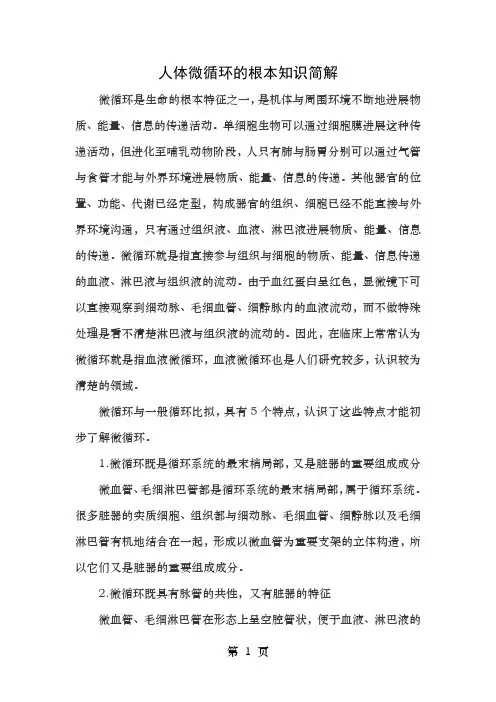 人体微循环的根本知识简解

微循环是生命的根本特征之一，是机体与周围环境不断地进展物质、能量、信息的传递活动．单细胞生物可以通过细胞膜进展这种传递活动，但进化至哺乳动物阶段，人只有肺与肠胃分别可以通过气管与食管才能与外界环境进展物质、能量、信息的传递．其他器官的位置、功能、代谢已经定型，构成器官的组织、细胞已经不能直接与外界环境沟通，只有通过组织液、血液、淋巴液进展物质、能量、信息的传递．微循环就是指直接参与组织与细胞的物质、能量、信息传递的血液、淋巴液与组织液的流动．由于血红蛋白呈红色，显微镜下可以直接观察到细动脉、毛细血管、细静脉内的血液流动，而不做特殊处理是看不清楚淋巴液与组织液的流动的．因此，在临床上常常认为微循环就是指血液微循环，血液微循环也是人们研究较多，认识较为清楚的领域．

微循环与一般循环比拟，具有 5 个特点，认识了这些特点才能初步了解微循环．

1.微循环既是循环系统的最末梢局部，又是脏器的重要组成成分

微血管、毛细淋巴管都是循环系统的最末梢局部，属于循环系统．很多脏器的实质细胞、组织都与细动脉、毛细血管、细静脉以及毛细淋巴管有机地结合在一起，形成以微血管为重要支架的立体构造，所以它们又是脏器的重要组成成分．

2.微循环既具有脉管的共性，又有脏器的特征

微血管、毛细淋巴管在形态上呈空腔管状，便于血液、淋巴液的

第 1 页